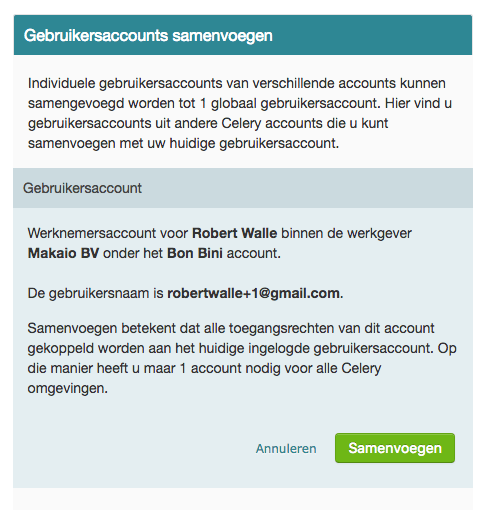 Gebruikersaccounts samenvoegen

Individuele gebruikersaccounts van verschillende accounts kunnen samengevoegd worden tot 1 globaal gebruikersaccount. Hier vind u gebruikersaccounts uit andere Celery accounts die u kunt samenvoegen met uw huidige gebruikersaccount.

Gebruikersaccount

Werknemersaccount voor Robert Walle binnen de werkgever Makaio BV onder het Bon Bini account.

De gebruikersnaam is robertwalle+1@gmail.com.

Samenvoegen betekent dat alle toegangsrechten van dit account gekoppeld worden aan het huidige ingelogde gebruikersaccount. Op die manier heeft u maar 1 account nodig voor alle Celery omgevingen.

Annuleren

Samenvoegen